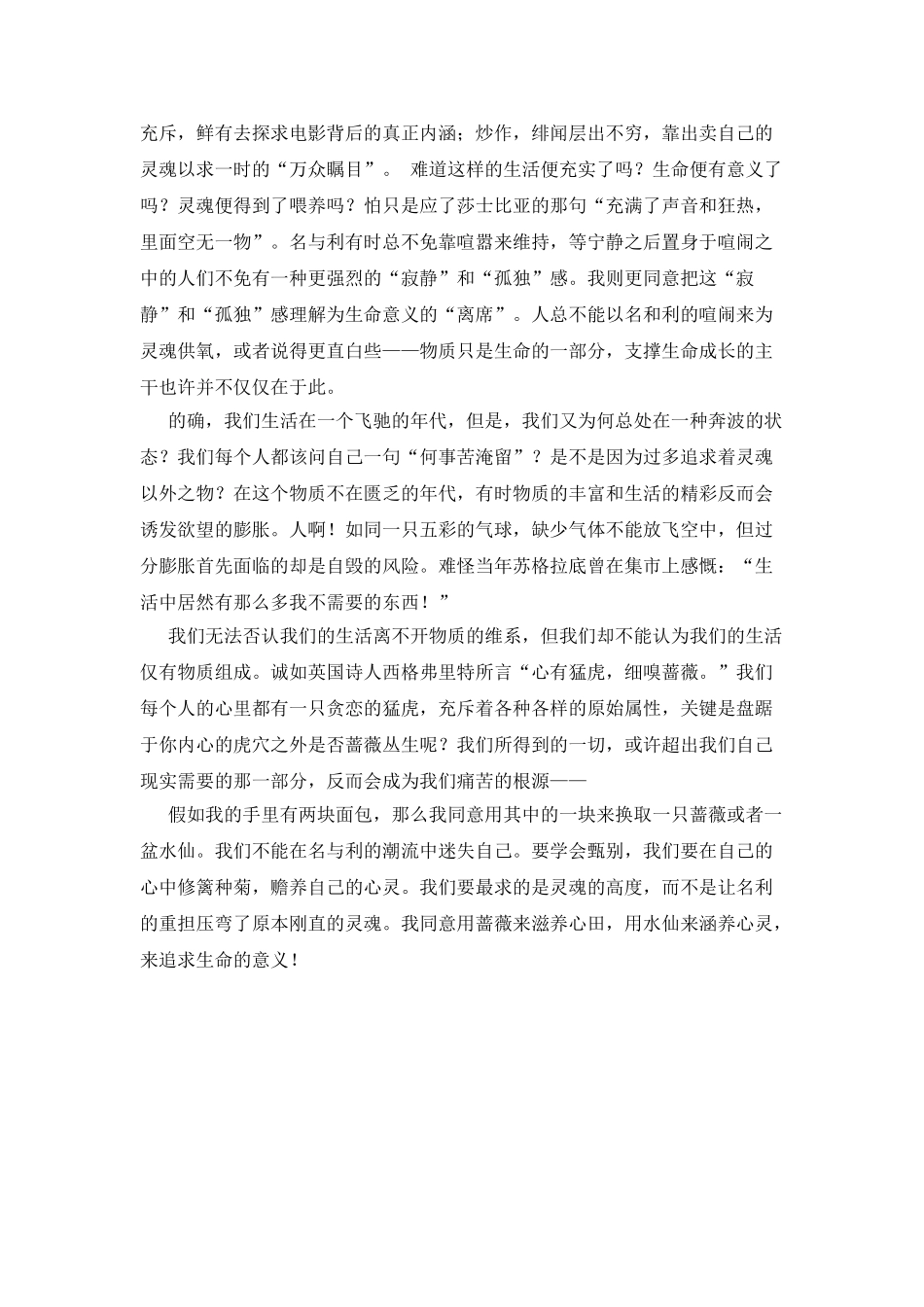 充斥，鲜有去探求电影背后的真正内涵；炒作，绯闻层出不穷，靠出卖自己的灵魂以求一时的“万众瞩目”。 难道这样的生活便充实了吗？生命便有意义了吗？灵魂便得到了喂养吗？怕只是应了莎士比亚的那句“充满了声音和狂热，里面空无一物”。名与利有时总不免靠喧嚣来维持，等宁静之后置身于喧闹之中的人们不免有一种更强烈的“寂静”和“孤独”感。我则更同意把这“寂静”和“孤独”感理解为生命意义的“离席”。人总不能以名和利的喧闹来为灵魂供氧，或者说得更直白些——物质只是生命的一部分，支撑生命成长的主干也许并不仅仅在于此。

的确，我们生活在一个飞驰的年代，但是，我们又为何总处在一种奔波的状态？我们每个人都该问自己一句“何事苦淹留”？是不是因为过多追求着灵魂以外之物？在这个物质不在匮乏的年代，有时物质的丰富和生活的精彩反而会诱发欲望的膨胀。人啊！如同一只五彩的气球，缺少气体不能放飞空中，但过分膨胀首先面临的却是自毁的风险。难怪当年苏格拉底曾在集市上感慨：“生活中居然有那么多我不需要的东西！”

我们无法否认我们的生活离不开物质的维系，但我们却不能认为我们的生活仅有物质组成。诚如英国诗人西格弗里特所言“心有猛虎，细嗅蔷薇。”我们每个人的心里都有一只贪恋的猛虎，充斥着各种各样的原始属性，关键是盘踞于你内心的虎穴之外是否蔷薇丛生呢？我们所得到的一切，或许超出我们自己现实需要的那一部分，反而会成为我们痛苦的根源——

假如我的手里有两块面包，那么我同意用其中的一块来换取一只蔷薇或者一盆水仙。我们不能在名与利的潮流中迷失自己。要学会甄别，我们要在自己的心中修篱种菊，赡养自己的心灵。我们要最求的是灵魂的高度，而不是让名利的重担压弯了原本刚直的灵魂。我同意用蔷薇来滋养心田，用水仙来涵养心灵，来追求生命的意义！